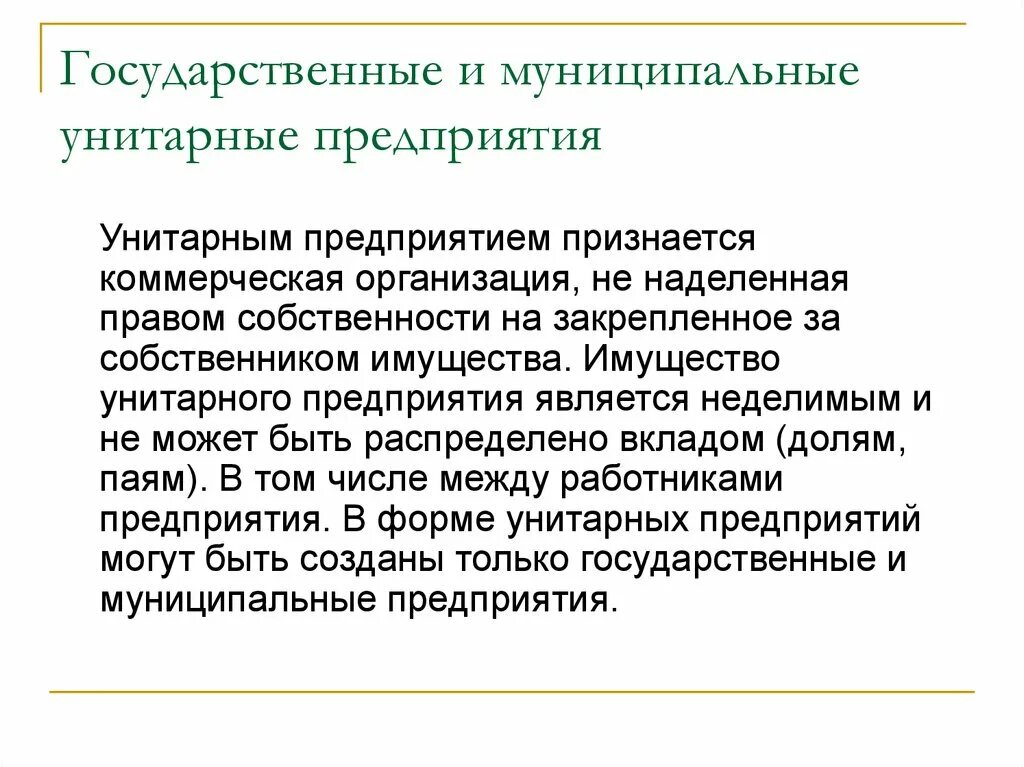 Государственные и муниципальные унитарные предприятия

Унитарным предприятием признается коммерческая организация, не наделенная правом собственности на закрепленное за собственником имущества. Имущество унитарного предприятия является неделимым и не может быть распределено вкладом (долям, паям). В том числе между работниками предприятия. В форме унитарных предприятий могут быть созданы только государственные и муниципальные предприятия.